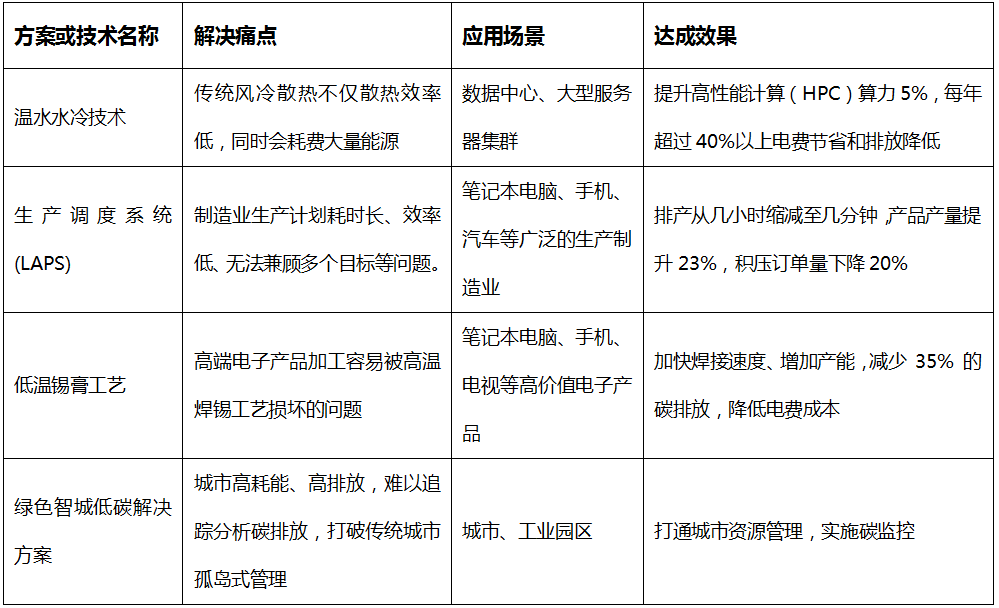 | 方案或技术名称 | 解决痛点 | 应用场景 | 达成效果 |
|---|---|---|---|
| 温水水冷技术 | 传统风冷散热不仅散热效率低，同时会耗费大量能源 | 数据中心、大型服务器集群 | 提升高性能计算（HPC）算力 5%，每年超过 40%以上电费节省和排放降低 |
| 生产调度系统(LAPS) | 制造业生产计划耗时长、效率低、无法兼顾多个目标等问题。 | 笔记本电脑、手机、汽车等广泛的生产制造业 | 排产从几小时缩减至几分钟，产品产量提升 23%，积压订单量下降 20% |
| 低温锡膏工艺 | 高端电子产品加工容易被高温焊锡工艺损坏的问题 | 笔记本电脑、手机、电视等高价值电子产品 | 加快焊接速度、增加产能，减少 35% 的碳排放，降低电费成本 |
| 绿色智城低碳解决方案 | 城市高耗能、高排放，难以追踪分析碳排放，打破传统城市孤岛式管理 | 城市、工业园区 | 打通城市资源管理，实施碳监控 |